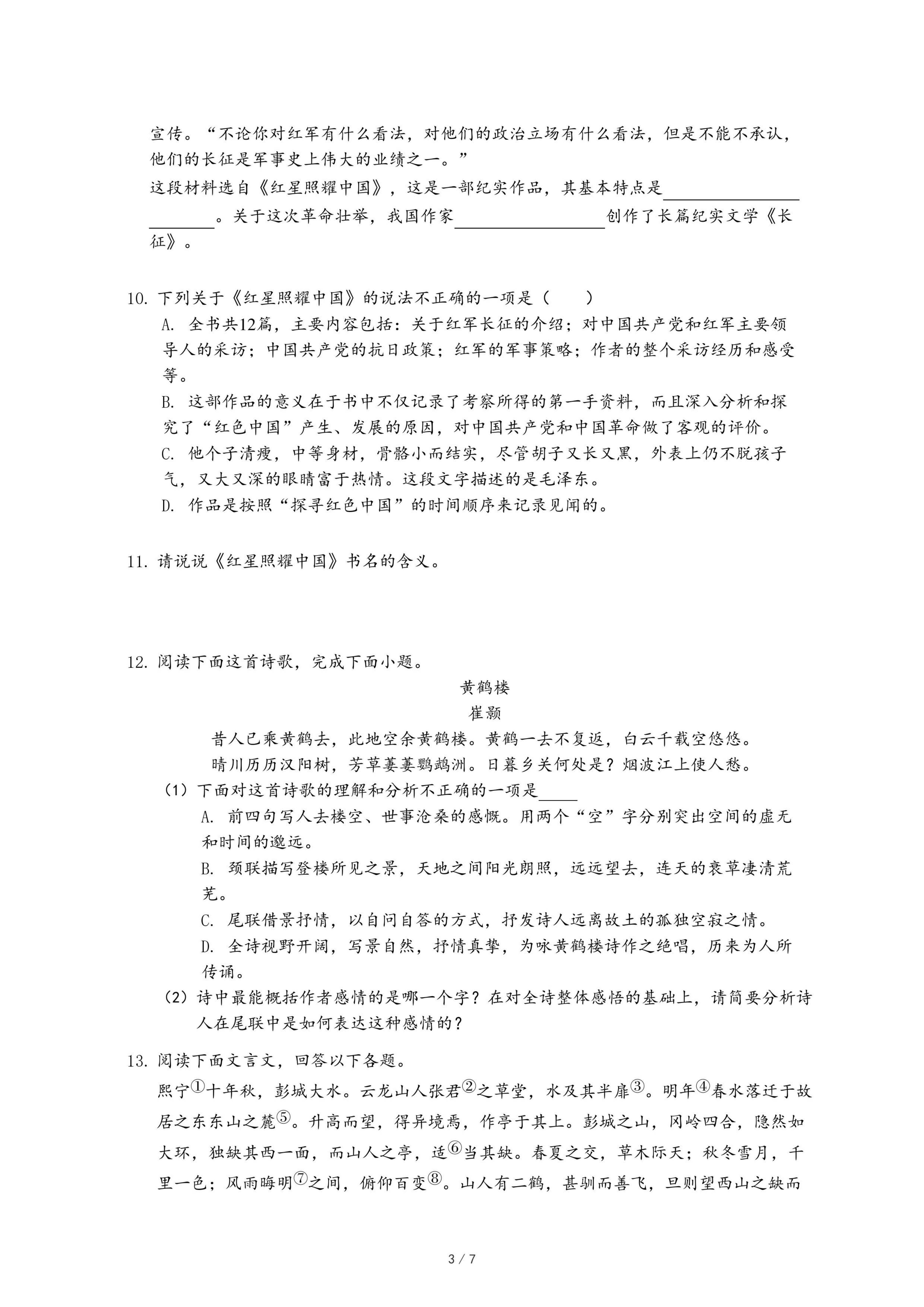 宣传。“不论你对红军有什么看法，对他们的政治立场有什么看法，但是不能不承认，他们的长征是军事史上伟大的业绩之一。”
这段材料选自《红星照耀中国》，这是一部纪实作品，其基本特点是________________________。关于这次革命壮举，我国作家__________________创作了长篇纪实文学《长征》。

10. 下列关于《红星照耀中国》的说法不正确的一项是（　　）
A. 全书共12篇，主要内容包括：关于红军长征的介绍；对中国共产党和红军主要领导人的采访；中国共产党的抗日政策；红军的军事策略；作者的整个采访经历和感受等。
B. 这部作品的意义在于书中不仅记录了考察所得的第一手资料，而且深入分析和探究了“红色中国”产生、发展的原因，对中国共产党和中国革命做了客观的评价。
C. 他个子清瘦，中等身材，骨骼小而结实，尽管胡子又长又黑，外表上仍不脱孩子气，又大又深的眼睛富于热情。这段文字描述的是毛泽东。
D. 作品是按照“探寻红色中国”的时间顺序来记录见闻的。

11. 请说说《红星照耀中国》书名的含义。

12. 阅读下面这首诗歌，完成下面小题。
黄鹤楼
崔颢
昔人已乘黄鹤去，此地空余黄鹤楼。黄鹤一去不复返，白云千载空悠悠。
晴川历历汉阳树，芳草萋萋鹦鹉洲。日暮乡关何处是？烟波江上使人愁。
（1）下面对这首诗歌的理解和分析不正确的一项是_____
A. 前四句写人去楼空、世事沧桑的感慨。用两个“空”字分别突出空间的虚无和时间的邈远。
B. 颈联描写登楼所见之景，天地之间阳光朗照，远远望去，连天的衰草凄清荒芜。
C. 尾联借景抒情，以自问自答的方式，抒发诗人远离故土的孤独空寂之情。
D. 全诗视野开阔，写景自然，抒情真挚，为咏黄鹤楼诗作之绝唱，历来为人所传诵。
（2）诗中最能概括作者感情的是哪一个字？在对全诗整体感悟的基础上，请简要分析诗人在尾联中是如何表达这种感情的？

13. 阅读下面文言文，回答以下各题。
熙宁①十年秋，彭城大水。云龙山人张君②之草堂，水及其半扉③。明年④春水落迁于故居之东东山之麓⑤。升高而望，得异境焉，作亭于其上。彭城之山，冈岭四合，隐然如大环，独缺其西一面，而山人之亭，适⑥当其缺。春夏之交，草木际天；秋冬雪月，千里一色；风雨晦明⑦之间，俯仰百变⑧。山人有二鹤，甚驯而善飞，旦则望西山之缺而

3 / 7